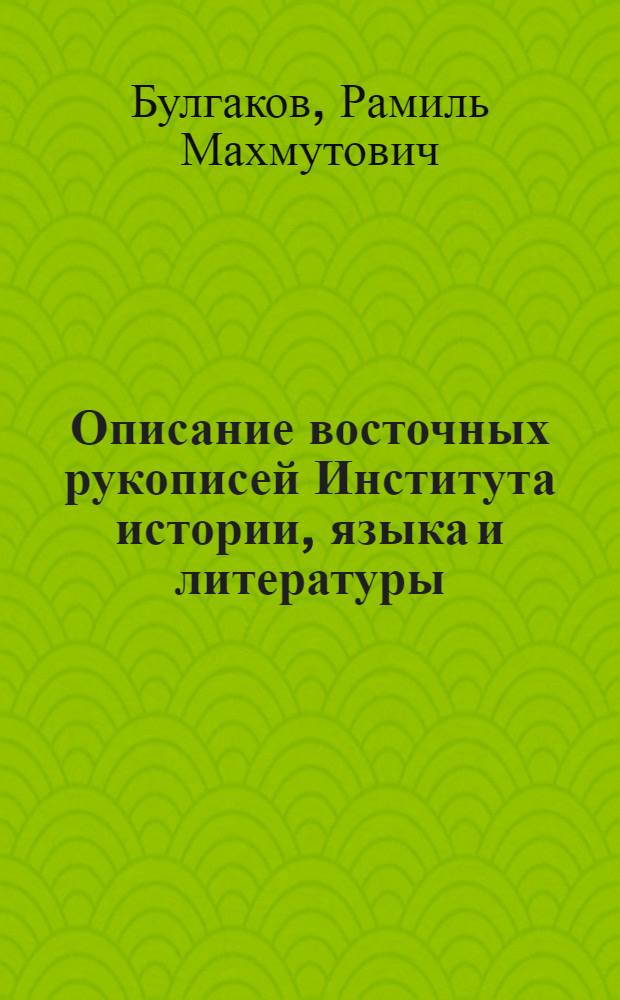 Булгаков, Рамиль Махмутович

Описание восточных рукописей Института истории, языка и литературы